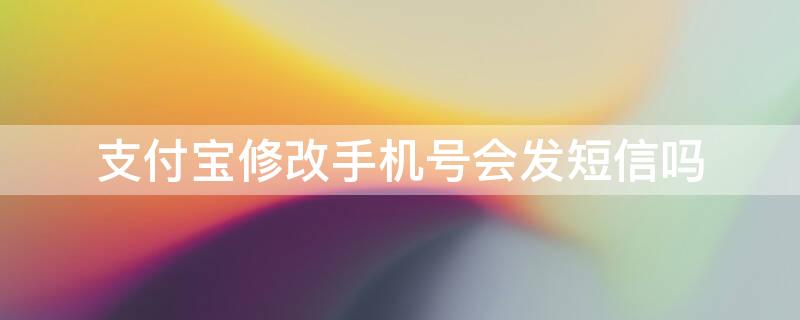 支付宝修改手机号会发短信吗